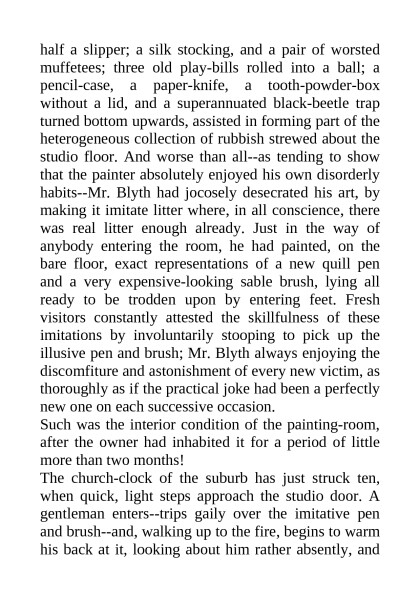 half a slipper; a silk stocking, and a pair of worsted muffetees; three old play-bills rolled into a ball; a pencil-case, a paper-knife, a tooth-powder-box without a lid, and a superannuated black-beetle trap turned bottom upwards, assisted in forming part of the heterogeneous collection of rubbish strewed about the studio floor. And worse than all--as tending to show that the painter absolutely enjoyed his own disorderly habits--Mr. Blyth had jocosely desecrated his art, by making it imitate litter where, in all conscience, there was real litter enough already. Just in the way of anybody entering the room, he had painted, on the bare floor, exact representations of a new quill pen and a very expensive-looking sable brush, lying all ready to be trodden upon by entering feet. Fresh visitors constantly attested the skillfulness of these imitations by involuntarily stooping to pick up the illusive pen and brush; Mr. Blyth always enjoying the discomfiture and astonishment of every new victim, as thoroughly as if the practical joke had been a perfectly new one on each successive occasion.
Such was the interior condition of the painting-room, after the owner had inhabited it for a period of little more than two months!
The church-clock of the suburb has just struck ten, when quick, light steps approach the studio door. A gentleman enters--trips gaily over the imitative pen and brush--and, walking up to the fire, begins to warm his back at it, looking about him rather absently, and